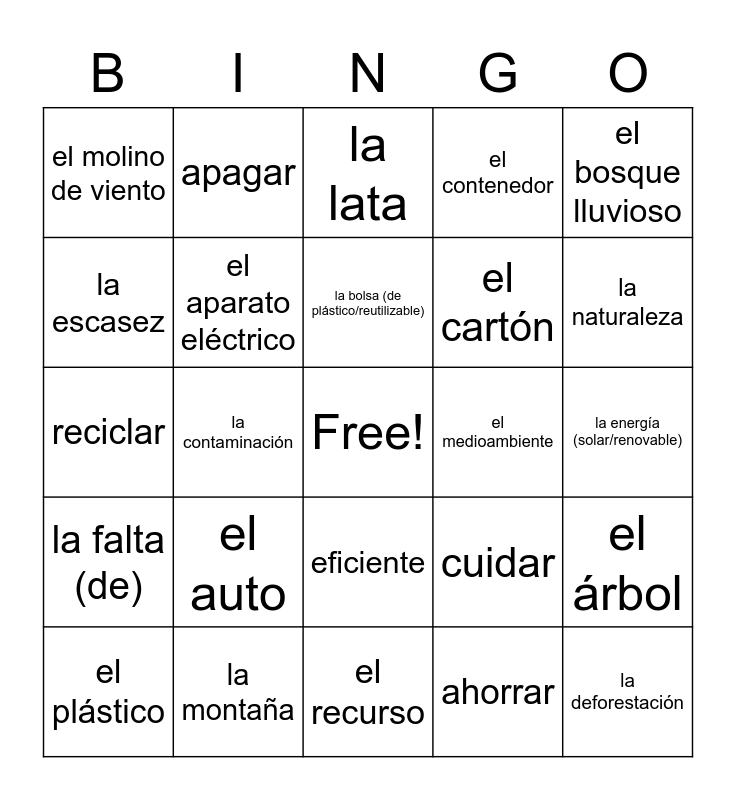 | B | I | N | G | O |
|---|---|---|---|---|
| el molino de viento | apagar | la lata | el contenedor | el bosque lluvioso |
| la escasez | el aparato eléctrico | la bolsa (de plástico/reutilizable) | el cartón | la naturaleza |
| reciclar | la contaminación | Free! | el medioambiente | la energía (solar/renovable) |
| la falta (de) | el auto | eficiente | cuidar | el árbol |
| el plástico | la montaña | el recurso | ahorrar | la deforestación |